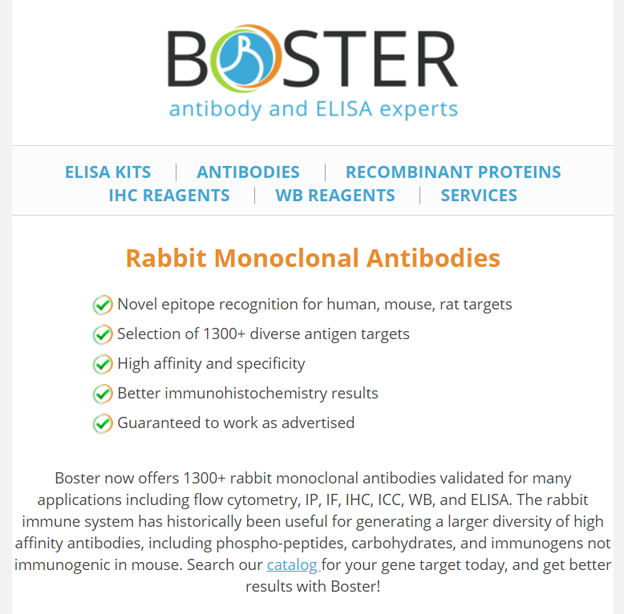 BOSTER
antibody and ELISA experts

ELISA KITS | ANTIBODIES | RECOMBINANT PROTEINS
IHC REAGENTS | WB REAGENTS | SERVICES

Rabbit Monoclonal Antibodies

Novel epitope recognition for human, mouse, rat targets
Selection of 1300+ diverse antigen targets
High affinity and specificity
Better immunohistochemistry results
Guaranteed to work as advertised

Boster now offers 1300+ rabbit monoclonal antibodies validated for many applications including flow cytometry, IP, IF, IHC, ICC, WB, and ELISA. The rabbit immune system has historically been useful for generating a larger diversity of high affinity antibodies, including phospho-peptides, carbohydrates, and immunogens not immunogenic in mouse. Search our catalog for your gene target today, and get better results with Boster!